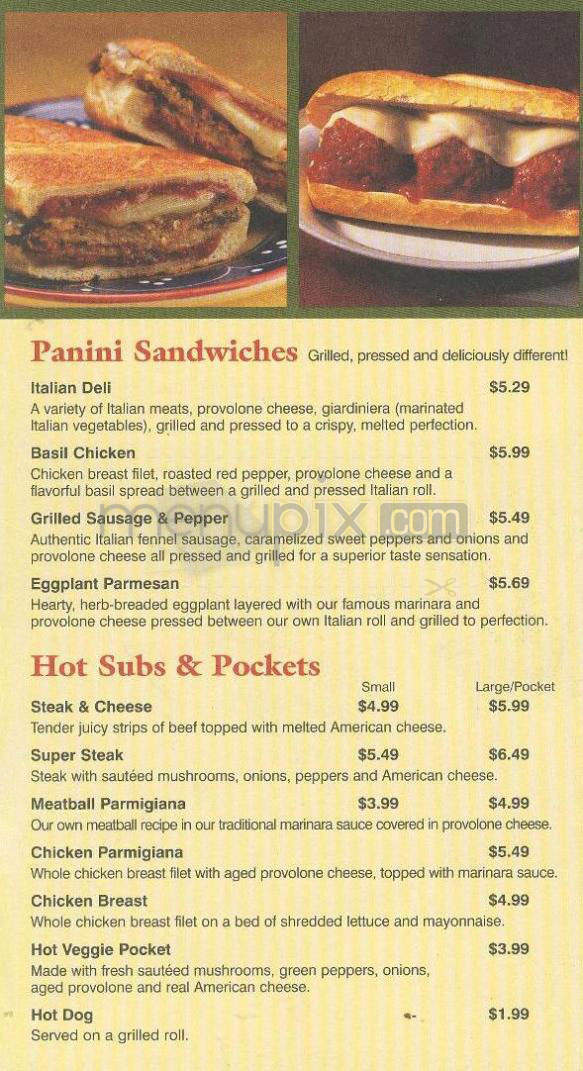 Panini Sandwiches Grilled, pressed and deliciously different!

Italian Deli $5.29
A variety of Italian meats, provolone cheese, giardiniera (marinated Italian vegetables), grilled and pressed to a crispy, melted perfection.

Basil Chicken $5.99
Chicken breast filet, roasted red pepper, provolone cheese and a flavorful basil spread between a grilled and pressed Italian roll.

Grilled Sausage & Pepper $5.49
Authentic Italian fennel sausage, caramelized sweet peppers and onions and provolone cheese all pressed and grilled for a superior taste sensation.

Eggplant Parmesan $5.69
Hearty, herb-breaded eggplant layered with our famous marinara and provolone cheese pressed between our own Italian roll and grilled to perfection.

menupix.com

Hot Subs & Pockets

| | Small | Large/Pocket |
|---|---|---|
| Steak & Cheese | $4.99 | $5.99 |
| Tender juicy strips of beef topped with melted American cheese. | | |
| Super Steak | $5.49 | $6.49 |
| Steak with sautéed mushrooms, onions, peppers and American cheese. | | |
| Meatball Parmigiana | $3.99 | $4.99 |
| Our own meatball recipe in our traditional marinara sauce covered in provolone cheese. | | |
| Chicken Parmigiana | | $5.49 |
| Whole chicken breast filet with aged provolone cheese, topped with marinara sauce. | | |
| Chicken Breast | | $4.99 |
| Whole chicken breast filet on a bed of shredded lettuce and mayonnaise. | | |
| Hot Veggie Pocket | | $3.99 |
| Made with fresh sautéed mushrooms, green peppers, onions, aged provolone and real American cheese. | | |
| Hot Dog | | $1.99 |
| Served on a grilled roll. | | |